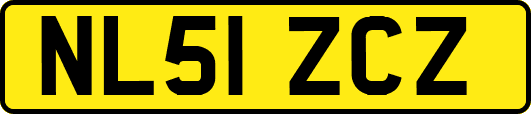 NL51 ZCZ